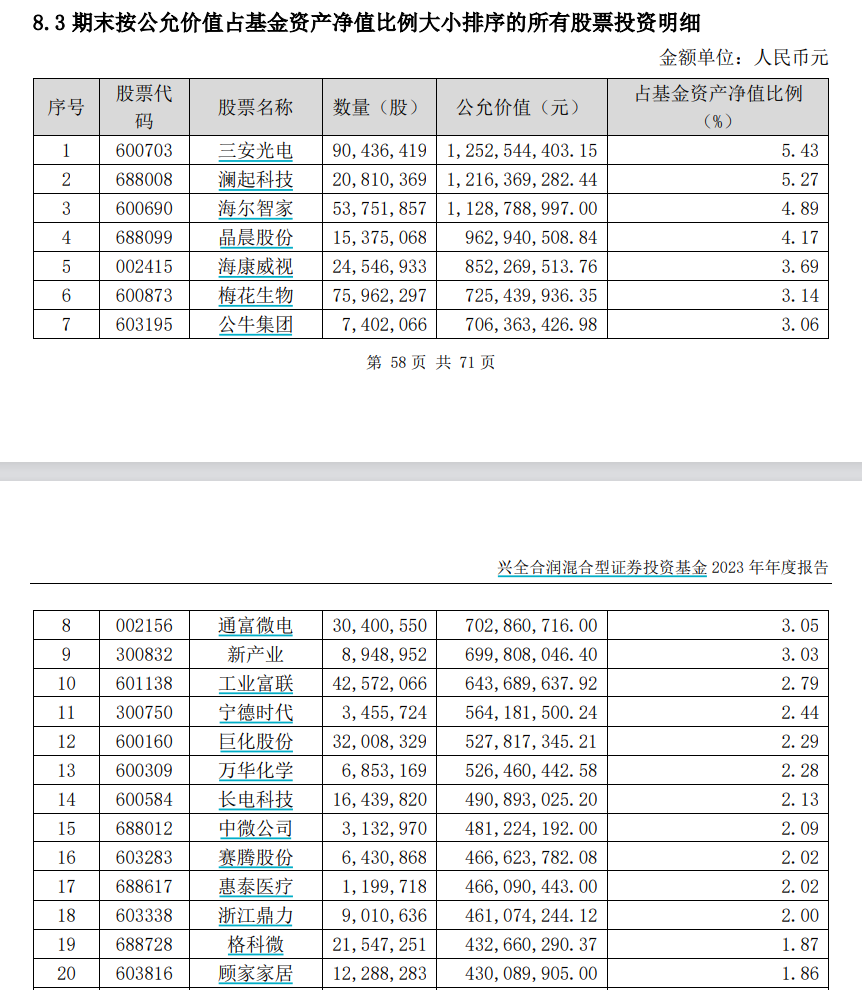 8.3 期末按公允价值占基金资产净值比例大小排序的所有股票投资明细

金额单位：人民币元

| 序号 | 股票代码 | 股票名称 | 数量（股） | 公允价值（元） | 占基金资产净值比例（%） |
|---|---|---|---|---|---|
| 1 | 600703 | 三安光电 | 90,436,419 | 1,252,544,403.15 | 5.43 |
| 2 | 688008 | 澜起科技 | 20,810,369 | 1,216,369,282.44 | 5.27 |
| 3 | 600690 | 海尔智家 | 53,751,857 | 1,128,788,997.00 | 4.89 |
| 4 | 688099 | 晶晨股份 | 15,375,068 | 962,940,508.84 | 4.17 |
| 5 | 002415 | 海康威视 | 24,546,933 | 852,269,513.76 | 3.69 |
| 6 | 600873 | 梅花生物 | 75,962,297 | 725,439,936.35 | 3.14 |
| 7 | 603195 | 公牛集团 | 7,402,066 | 706,363,426.98 | 3.06 |

第 58 页 共 71 页

兴全合润混合型证券投资基金 2023 年年度报告

| 8 | 002156 | 通富微电 | 30,400,550 | 702,860,716.00 | 3.05 |
|---|---|---|---|---|---|
| 9 | 300832 | 新产业 | 8,948,952 | 699,808,046.40 | 3.03 |
| 10 | 601138 | 工业富联 | 42,572,066 | 643,689,637.92 | 2.79 |
| 11 | 300750 | 宁德时代 | 3,455,724 | 564,181,500.24 | 2.44 |
| 12 | 600160 | 巨化股份 | 32,008,329 | 527,817,345.21 | 2.29 |
| 13 | 600309 | 万华化学 | 6,853,169 | 526,460,442.58 | 2.28 |
| 14 | 600584 | 长电科技 | 16,439,820 | 490,893,025.20 | 2.13 |
| 15 | 688012 | 中微公司 | 3,132,970 | 481,224,192.00 | 2.09 |
| 16 | 603283 | 赛腾股份 | 6,430,868 | 466,623,782.08 | 2.02 |
| 17 | 688617 | 惠泰医疗 | 1,199,718 | 466,090,443.00 | 2.02 |
| 18 | 603338 | 浙江鼎力 | 9,010,636 | 461,074,244.12 | 2.00 |
| 19 | 688728 | 格科微 | 21,547,251 | 432,660,290.37 | 1.87 |
| 20 | 603816 | 顾家家居 | 12,288,283 | 430,089,905.00 | 1.86 |